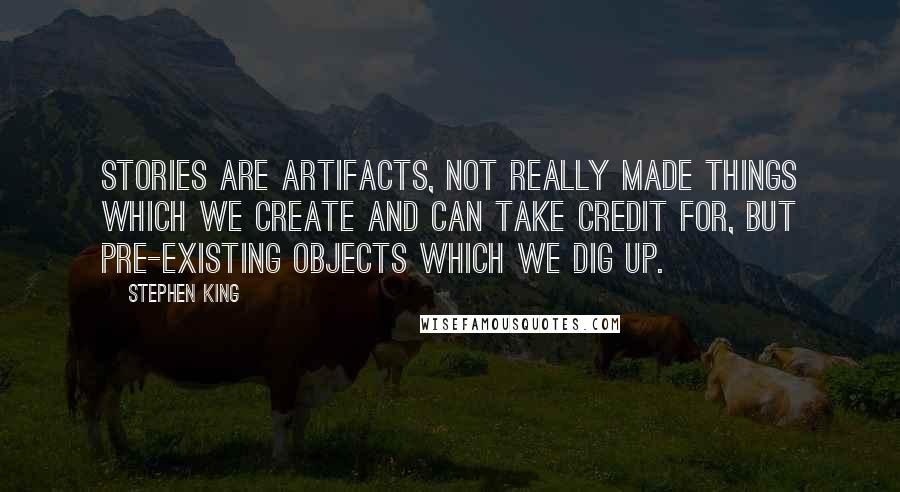 STORIES ARE ARTIFACTS, NOT REALLY MADE THINGS WHICH WE CREATE AND CAN TAKE CREDIT FOR, BUT PRE-EXISTING OBJECTS WHICH WE DIG UP.

STEPHEN KING

WISEFAMOUSQUOTES.COM